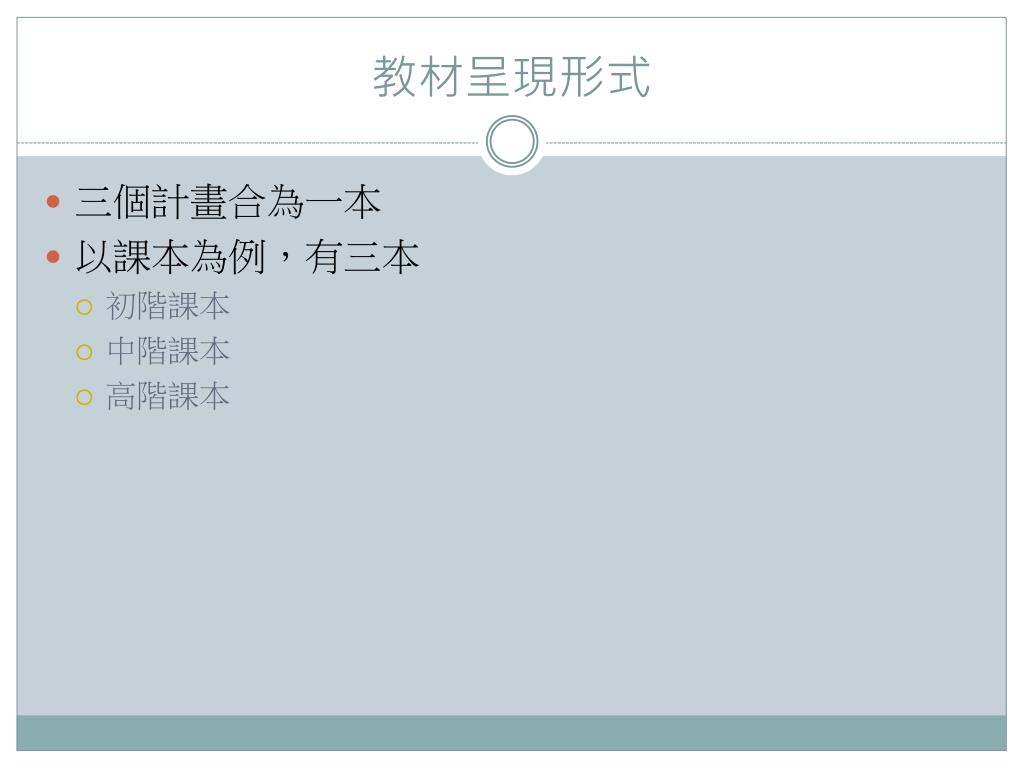 教材呈現形式

• 三個計畫合為一本
• 以課本為例，有三本
○ 初階課本
○ 中階課本
○ 高階課本